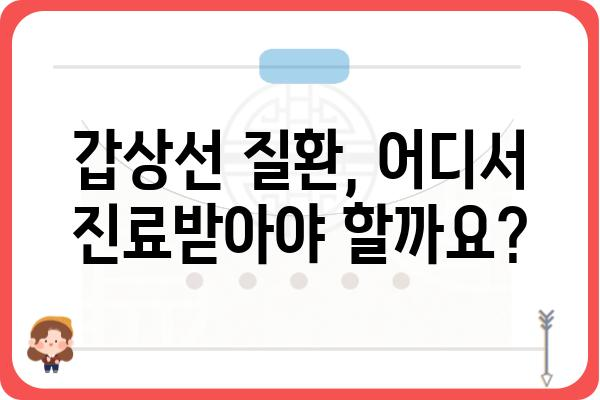 갑상선 질환, 어디서 진료받아야 할까요?